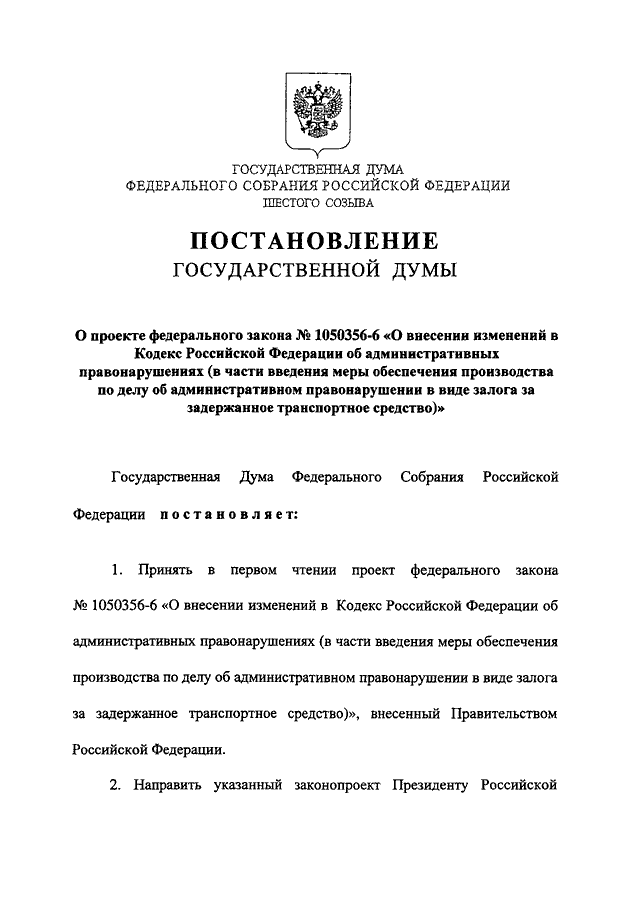 ГОСУДАРСТВЕННАЯ ДУМА
ФЕДЕРАЛЬНОГО СОБРАНИЯ РОССИЙСКОЙ ФЕДЕРАЦИИ
ШЕСТОГО СОЗЫВА

ПОСТАНОВЛЕНИЕ
ГОСУДАРСТВЕННОЙ ДУМЫ

О проекте федерального закона № 1050356-6 «О внесении изменений в Кодекс Российской Федерации об административных правонарушениях (в части введения меры обеспечения производства по делу об административном правонарушении в виде залога за задержанное транспортное средство)»

Государственная Дума Федерального Собрания Российской Федерации постановляет:

1. Принять в первом чтении проект федерального закона № 1050356-6 «О внесении изменений в Кодекс Российской Федерации об административных правонарушениях (в части введения меры обеспечения производства по делу об административном правонарушении в виде залога за задержанное транспортное средство)», внесенный Правительством Российской Федерации.

2. Направить указанный законопроект Президенту Российской